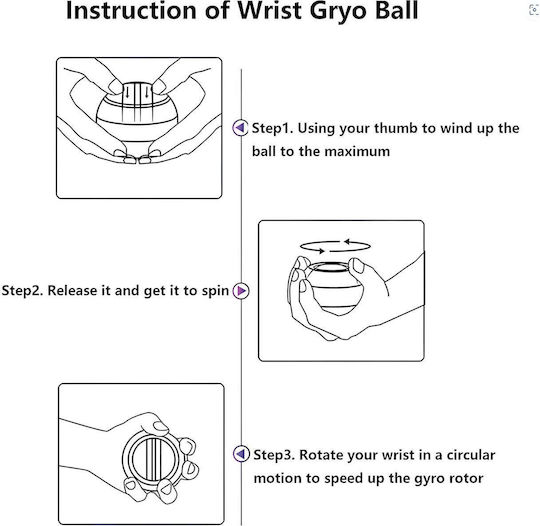 Instruction of Wrist Gryo Ball

Step1. Using your thumb to wind up the ball to the maximum

Step2. Release it and get it to spin

Step3. Rotate your wrist in a circular motion to speed up the gyro rotor